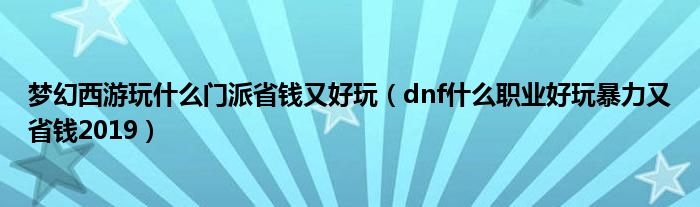 梦幻西游玩什么门派省钱又好玩（dnf什么职业好玩暴力又省钱2019）